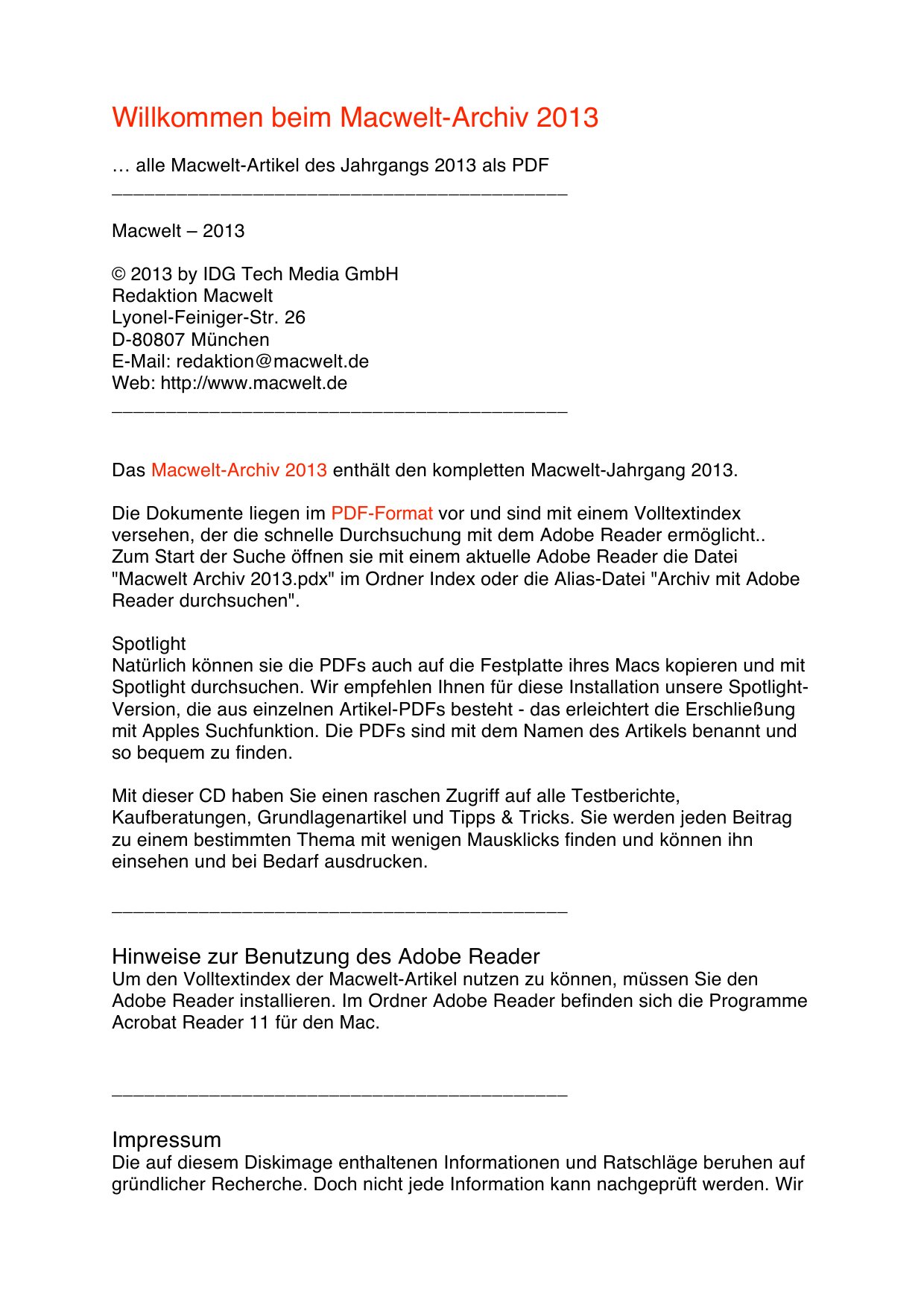 Willkommen beim Macwelt-Archiv 2013

… alle Macwelt-Artikel des Jahrgangs 2013 als PDF
____

Macwelt – 2013

© 2013 by IDG Tech Media GmbH
Redaktion Macwelt
Lyonel-Feiniger-Str. 26
D-80807 München
E-Mail: redaktion@macwelt.de
Web: http://www.macwelt.de
____

Das Macwelt-Archiv 2013 enthält den kompletten Macwelt-Jahrgang 2013.

Die Dokumente liegen im PDF-Format vor und sind mit einem Volltextindex versehen, der die schnelle Durchsuchung mit dem Adobe Reader ermöglicht.. Zum Start der Suche öffnen sie mit einem aktuelle Adobe Reader die Datei "Macwelt Archiv 2013.pdx" im Ordner Index oder die Alias-Datei "Archiv mit Adobe Reader durchsuchen".

Spotlight
Natürlich können sie die PDFs auch auf die Festplatte ihres Macs kopieren und mit Spotlight durchsuchen. Wir empfehlen Ihnen für diese Installation unsere Spotlight-Version, die aus einzelnen Artikel-PDFs besteht - das erleichtert die Erschließung mit Apples Suchfunktion. Die PDFs sind mit dem Namen des Artikels benannt und so bequem zu finden.

Mit dieser CD haben Sie einen raschen Zugriff auf alle Testberichte, Kaufberatungen, Grundlagenartikel und Tipps & Tricks. Sie werden jeden Beitrag zu einem bestimmten Thema mit wenigen Mausklicks finden und können ihn einsehen und bei Bedarf ausdrucken.

____

Hinweise zur Benutzung des Adobe Reader
Um den Volltextindex der Macwelt-Artikel nutzen zu können, müssen Sie den Adobe Reader installieren. Im Ordner Adobe Reader befinden sich die Programme Acrobat Reader 11 für den Mac.

____

Impressum
Die auf diesem Diskimage enthaltenen Informationen und Ratschläge beruhen auf gründlicher Recherche. Doch nicht jede Information kann nachgeprüft werden. Wir